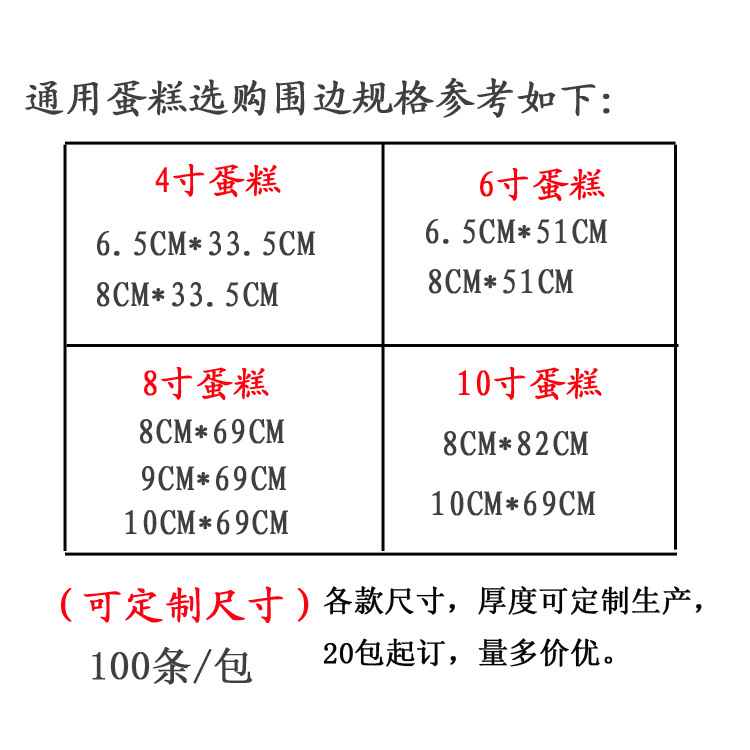 通用蛋糕选购围边规格参考如下:

| 4寸蛋糕<br>6.5CM*33.5CM<br>8CM*33.5CM | 6寸蛋糕<br>6.5CM*51CM<br>8CM*51CM |
|---|---|
| 8寸蛋糕<br>8CM*69CM<br>9CM*69CM<br>10CM*69CM | 10寸蛋糕<br>8CM*82CM<br>10CM*69CM |

(可定制尺寸)

100条/包

各款尺寸，厚度可定制生产，20包起订，量多价优。